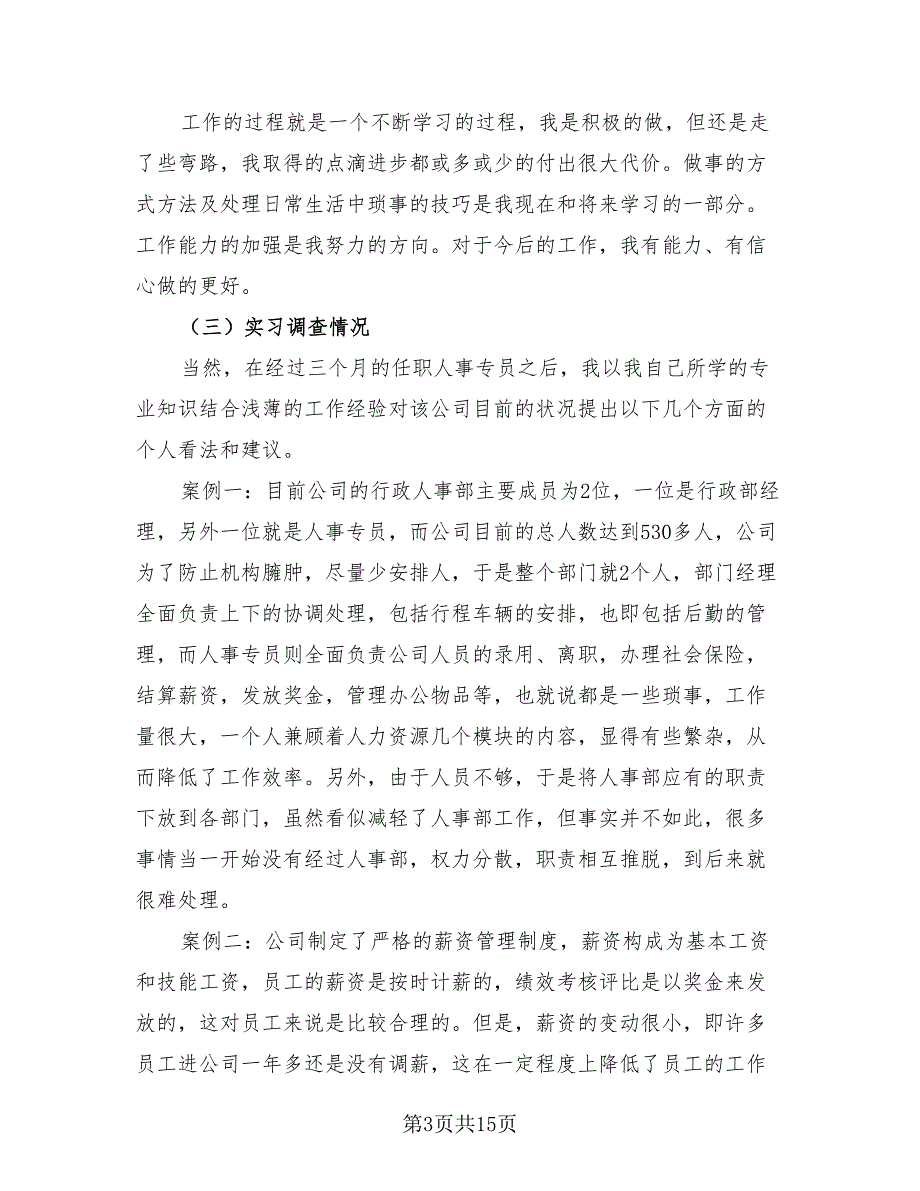 工作的过程就是一个不断学习的过程，我是积极的做，但还是走了些弯路，我取得的点滴进步都或多或少的付出很大代价。做事的方式方法及处理日常生活中琐事的技巧是我现在和将来学习的一部分。工作能力的加强是我努力的方向。对于今后的工作，我有能力、有信心做的更好。

（三）实习调查情况

当然，在经过三个月的任职人事专员之后，我以我自己所学的专业知识结合浅薄的工作经验对该公司目前的状况提出以下几个方面的个人看法和建议。

案例一：目前公司的行政人事部主要成员为2位，一位是行政部经理，另外一位就是人事专员，而公司目前的总人数达到530多人，公司为了防止机构臃肿，尽量少安排人，于是整个部门就2个人，部门经理全面负责上下的协调处理，包括行程车辆的安排，也即包括后勤的管理，而人事专员则全面负责公司人员的录用、离职，办理社会保险，结算薪资，发放奖金，管理办公物品等，也就说都是一些琐事，工作量很大，一个人兼顾着人力资源几个模块的内容，显得有些繁杂，从而降低了工作效率。另外，由于人员不够，于是将人事部应有的职责下放到各部门，虽然看似减轻了人事部工作，但事实并不如此，很多事情当一开始没有经过人事部，权力分散，职责相互推脱，到后来就很难处理。

案例二：公司制定了严格的薪资管理制度，薪资构成为基本工资和技能工资，员工的薪资是按时计薪的，绩效考核评比是以奖金来发放的，这对员工来说是比较合理的。但是，薪资的变动很小，即许多员工进公司一年多还是没有调薪，这在一定程度上降低了员工的工作

第3页共15页